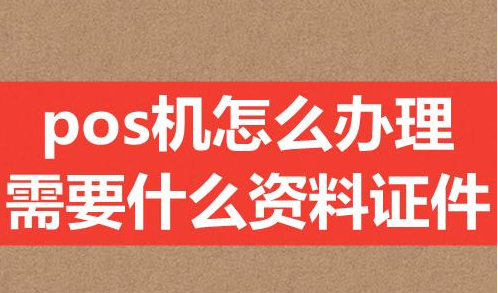 pos机怎么办理
需要什么资料证件